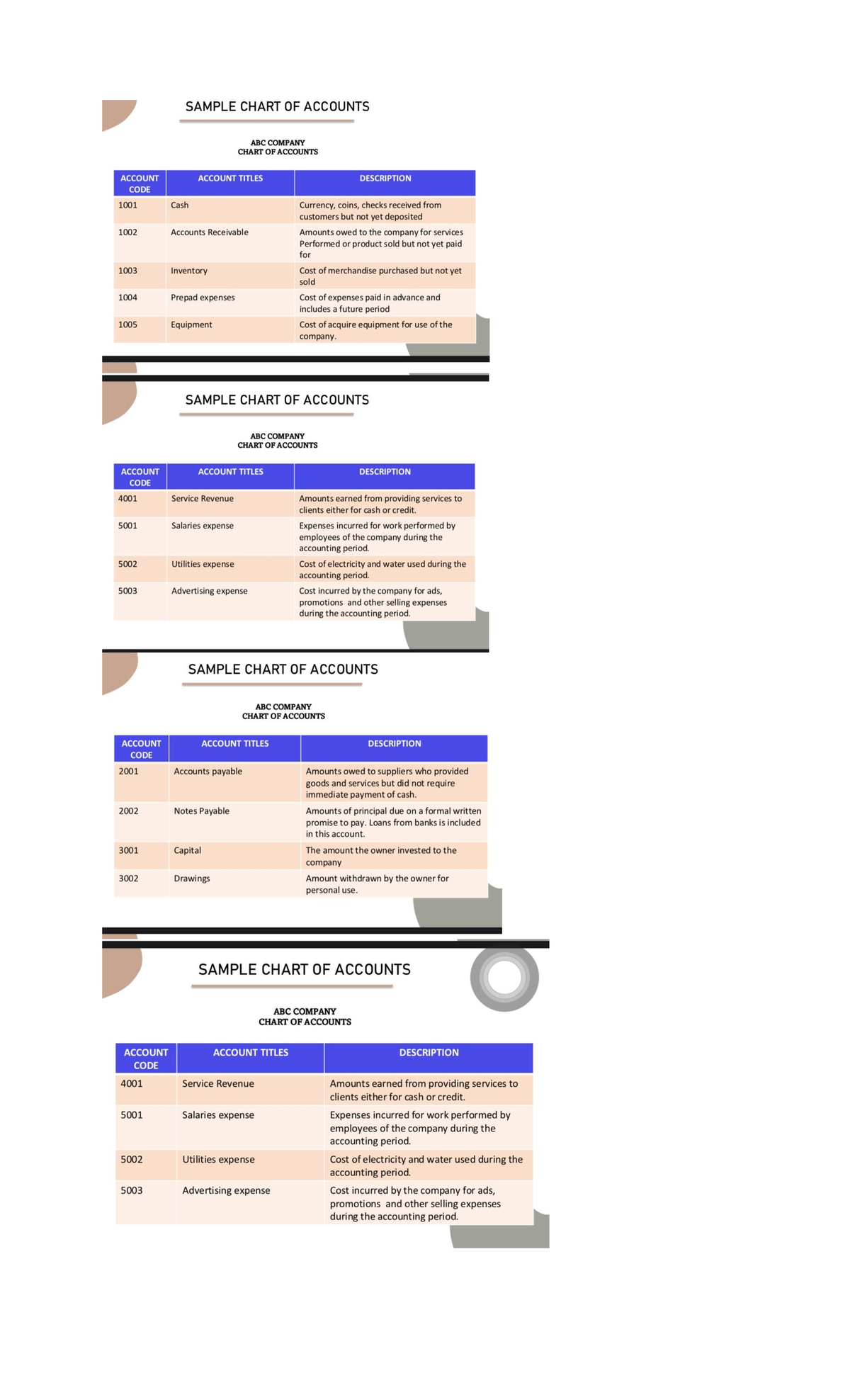 SAMPLE CHART OF ACCOUNTS

ABC COMPANY
CHART OF ACCOUNTS

| ACCOUNT CODE | ACCOUNT TITLES | DESCRIPTION |
|---|---|---|
| 1001 | Cash | Currency, coins, checks received from customers but not yet deposited |
| 1002 | Accounts Receivable | Amounts owed to the company for services Performed or product sold but not yet paid for |
| 1003 | Inventory | Cost of merchandise purchased but not yet sold |
| 1004 | Prepad expenses | Cost of expenses paid in advance and includes a future period |
| 1005 | Equipment | Cost of acquire equipment for use of the company. |

SAMPLE CHART OF ACCOUNTS

ABC COMPANY
CHART OF ACCOUNTS

| ACCOUNT CODE | ACCOUNT TITLES | DESCRIPTION |
|---|---|---|
| 4001 | Service Revenue | Amounts earned from providing services to clients either for cash or credit. |
| 5001 | Salaries expense | Expenses incurred for work performed by employees of the company during the accounting period. |
| 5002 | Utilities expense | Cost of electricity and water used during the accounting period. |
| 5003 | Advertising expense | Cost incurred by the company for ads, promotions and other selling expenses during the accounting period. |

SAMPLE CHART OF ACCOUNTS

ABC COMPANY
CHART OF ACCOUNTS

| ACCOUNT CODE | ACCOUNT TITLES | DESCRIPTION |
|---|---|---|
| 2001 | Accounts payable | Amounts owed to suppliers who provided goods and services but did not require immediate payment of cash. |
| 2002 | Notes Payable | Amounts of principal due on a formal written promise to pay. Loans from banks is included in this account. |
| 3001 | Capital | The amount the owner invested to the company |
| 3002 | Drawings | Amount withdrawn by the owner for personal use. |

SAMPLE CHART OF ACCOUNTS

ABC COMPANY
CHART OF ACCOUNTS

| ACCOUNT CODE | ACCOUNT TITLES | DESCRIPTION |
|---|---|---|
| 4001 | Service Revenue | Amounts earned from providing services to clients either for cash or credit. |
| 5001 | Salaries expense | Expenses incurred for work performed by employees of the company during the accounting period. |
| 5002 | Utilities expense | Cost of electricity and water used during the accounting period. |
| 5003 | Advertising expense | Cost incurred by the company for ads, promotions and other selling expenses during the accounting period. |